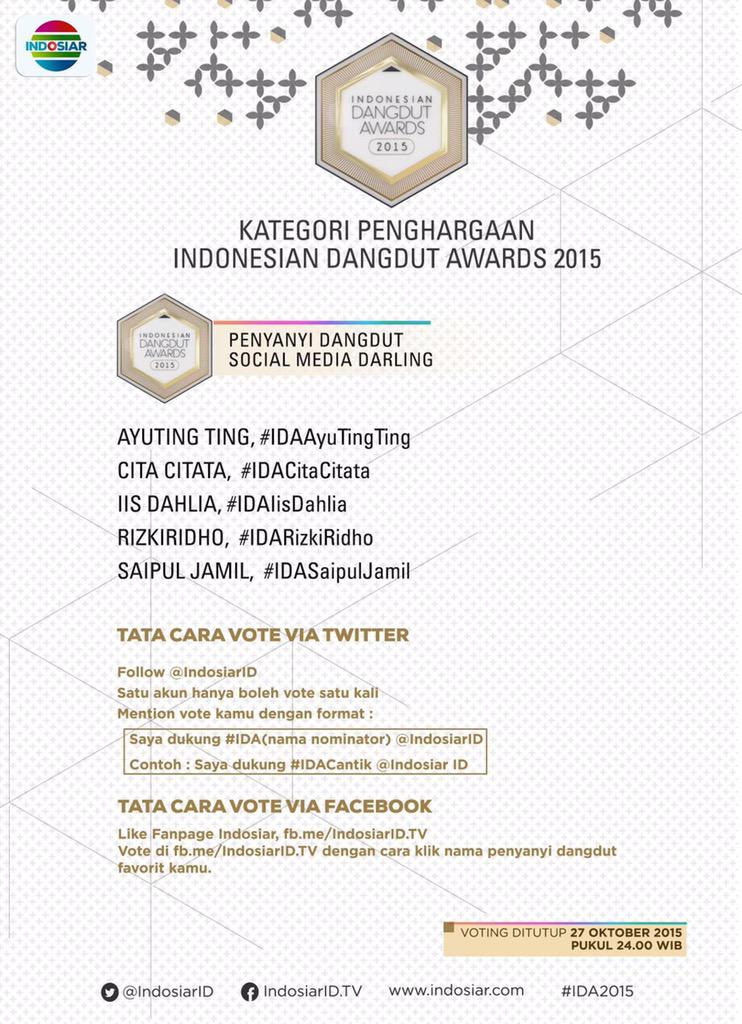 INDOSIAR

INDONESIAN DANGDUT AWARDS 2015

KATEGORI PENGHARGAAN
INDONESIAN DANGDUT AWARDS 2015

INDONESIAN DANGDUT AWARDS 2015

PENYANYI DANGDUT
SOCIAL MEDIA DARLING

AYUTING TING, #IDAAyuTingTing
CITA CITATA, #IDACitaCitata
IIS DAHLIA, #IDAIisDahlia
RIZKIRIDHO, #IDARizkiRidho
SAIPUL JAMIL, #IDASaipulJamil

TATA CARA VOTE VIA TWITTER

Follow @IndosiarID
Satu akun hanya boleh vote satu kali
Mention vote kamu dengan format :

Saya dukung #IDA(nama nominator) @IndosiarID
Contoh : Saya dukung #IDACantik @Indosiar ID

TATA CARA VOTE VIA FACEBOOK

Like Fanpage Indosiar, fb.me/IndosiarID.TV
Vote di fb.me/IndosiarID.TV dengan cara klik nama penyanyi dangdut favorit kamu.

VOTING DITUTUP 27 OKTOBER 2015
PUKUL 24.00 WIB

@IndosiarID IndosiarID.TV www.indosiar.com #IDA2015